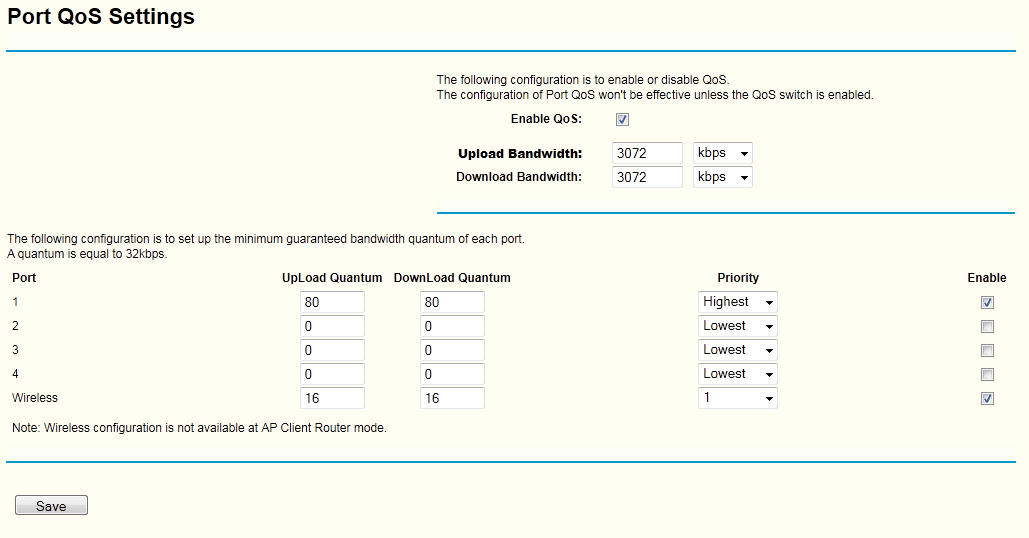 Port QoS Settings

The following configuration is to enable or disable QoS.
The configuration of Port QoS won't be effective unless the QoS switch is enabled.

Enable QoS:

Upload Bandwidth: 3072 kbps
Download Bandwidth: 3072 kbps

The following configuration is to set up the minimum guaranteed bandwidth quantum of each port.
A quantum is equal to 32kbps.

| Port | UpLoad Quantum | DownLoad Quantum | Priority | Enable |
|---|---|---|---|---|
| 1 | 80 | 80 | Highest | |
| 2 | 0 | 0 | Lowest | |
| 3 | 0 | 0 | Lowest | |
| 4 | 0 | 0 | Lowest | |
| Wireless | 16 | 16 | 1 | |

Note: Wireless configuration is not available at AP Client Router mode.

Save